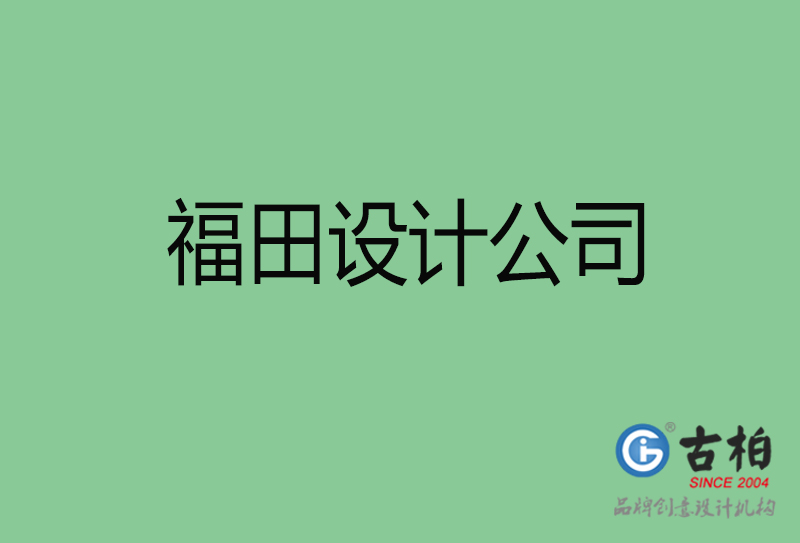 福田设计公司

古柏
SINCE 2004
品牌创意设计机构